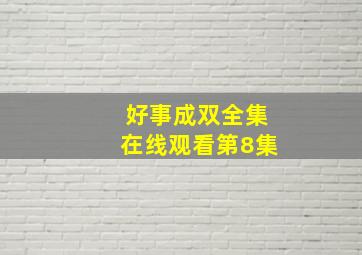 好事成双全集
在线观看第8集